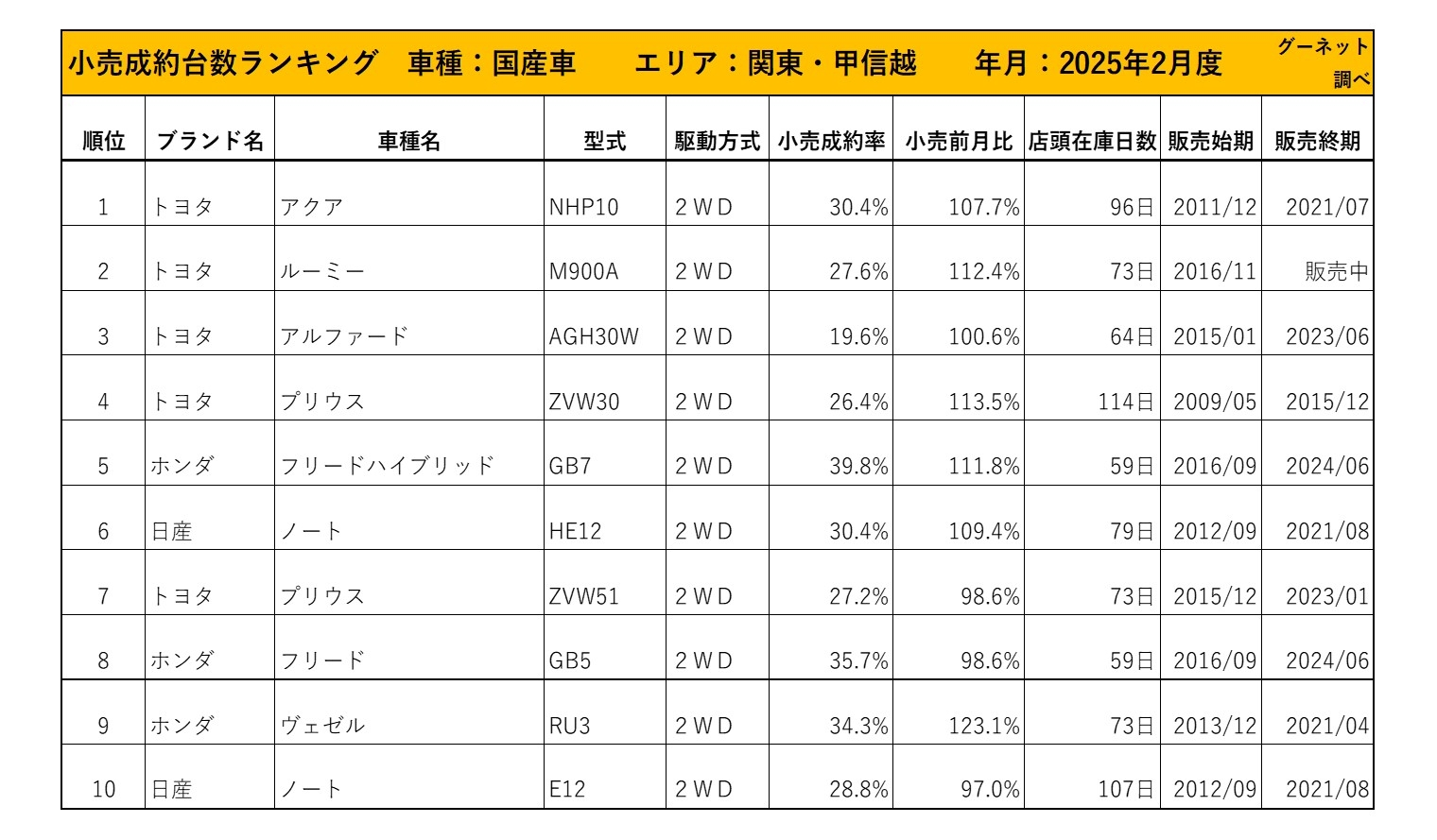 小売成約台数ランキング　車種：国産車　エリア：関東・甲信越　年月：2025年2月度　グーネット調べ

| 順位 | ブランド名 | 車種名 | 型式 | 駆動方式 | 小売成約率 | 小売前月比 | 店頭在庫日数 | 販売始期 | 販売終期 |
|---|---|---|---|---|---|---|---|---|---|
| 1 | トヨタ | アクア | NHP10 | 2WD | 30.4% | 107.7% | 96日 | 2011/12 | 2021/07 |
| 2 | トヨタ | ルーミー | M900A | 2WD | 27.6% | 112.4% | 73日 | 2016/11 | 販売中 |
| 3 | トヨタ | アルファード | AGH30W | 2WD | 19.6% | 100.6% | 64日 | 2015/01 | 2023/06 |
| 4 | トヨタ | プリウス | ZVW30 | 2WD | 26.4% | 113.5% | 114日 | 2009/05 | 2015/12 |
| 5 | ホンダ | フリードハイブリッド | GB7 | 2WD | 39.8% | 111.8% | 59日 | 2016/09 | 2024/06 |
| 6 | 日産 | ノート | HE12 | 2WD | 30.4% | 109.4% | 79日 | 2012/09 | 2021/08 |
| 7 | トヨタ | プリウス | ZVW51 | 2WD | 27.2% | 98.6% | 73日 | 2015/12 | 2023/01 |
| 8 | ホンダ | フリード | GB5 | 2WD | 35.7% | 98.6% | 59日 | 2016/09 | 2024/06 |
| 9 | ホンダ | ヴェゼル | RU3 | 2WD | 34.3% | 123.1% | 73日 | 2013/12 | 2021/04 |
| 10 | 日産 | ノート | E12 | 2WD | 28.8% | 97.0% | 107日 | 2012/09 | 2021/08 |